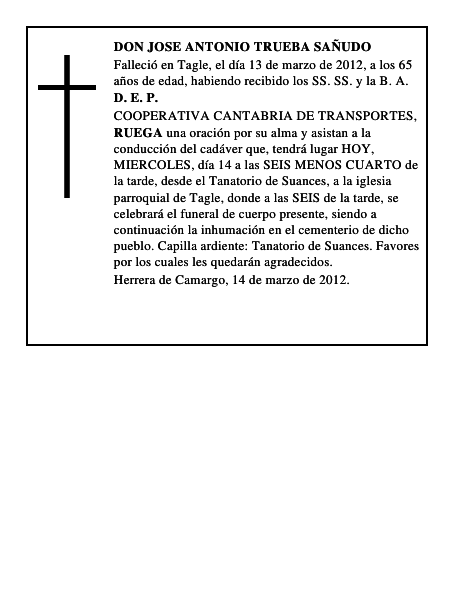 DON JOSE ANTONIO TRUEBA SAÑUDO
Falleció en Tagle, el día 13 de marzo de 2012, a los 65 años de edad, habiendo recibido los SS. SS. y la B. A.
D. E. P.
COOPERATIVA CANTABRIA DE TRANSPORTES, RUEGA una oración por su alma y asistan a la conducción del cadáver que, tendrá lugar HOY, MIERCOLES, día 14 a las SEIS MENOS CUARTO de la tarde, desde el Tanatorio de Suances, a la iglesia parroquial de Tagle, donde a las SEIS de la tarde, se celebrará el funeral de cuerpo presente, siendo a continuación la inhumación en el cementerio de dicho pueblo. Capilla ardiente: Tanatorio de Suances. Favores por los cuales les quedarán agradecidos.
Herrera de Camargo, 14 de marzo de 2012.